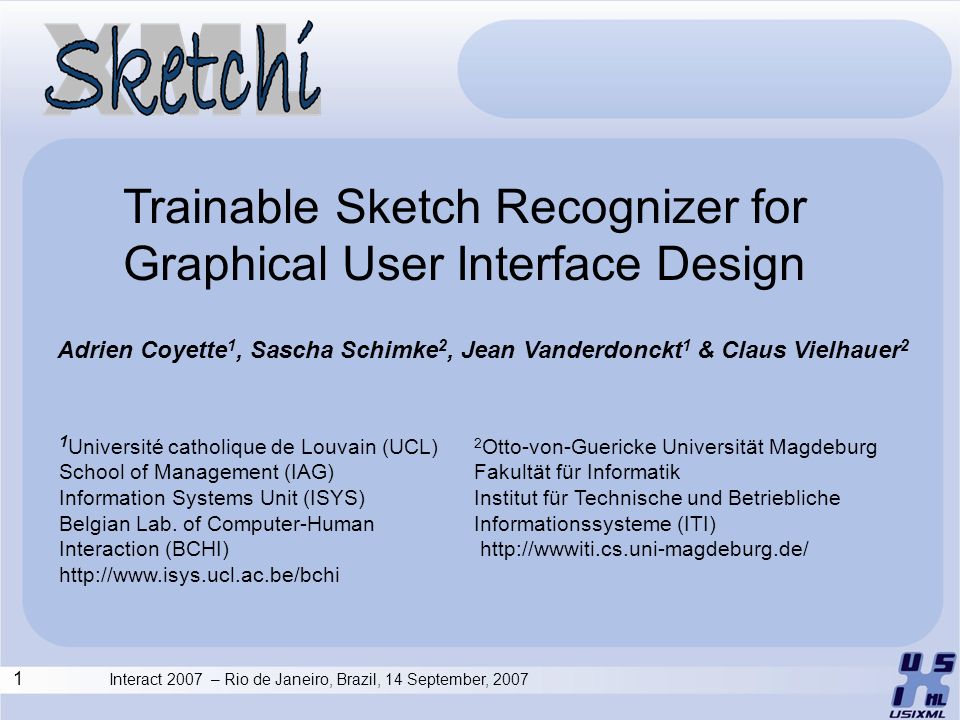 XML Sketchi

Trainable Sketch Recognizer for Graphical User Interface Design

Adrien Coyette$^1$, Sascha Schimke$^2$, Jean Vanderdonckt$^1$ & Claus Vielhauer$^2$

$^1$Université catholique de Louvain (UCL)
School of Management (IAG)
Information Systems Unit (ISYS)
Belgian Lab. of Computer-Human Interaction (BCHI)
http://www.isys.ucl.ac.be/bchi

$^2$Otto-von-Guericke Universität Magdeburg
Fakultät für Informatik
Institut für Technische und Betriebliche Informationssysteme (ITI)
http://wwwiti.cs.uni-magdeburg.de/

1 Interact 2007 – Rio de Janeiro, Brazil, 14 September, 2007

USIXML